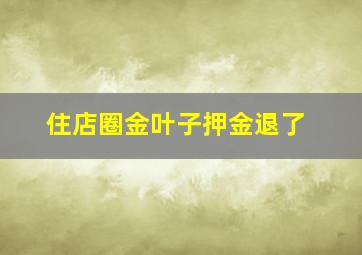 住店圈金叶子押金退了